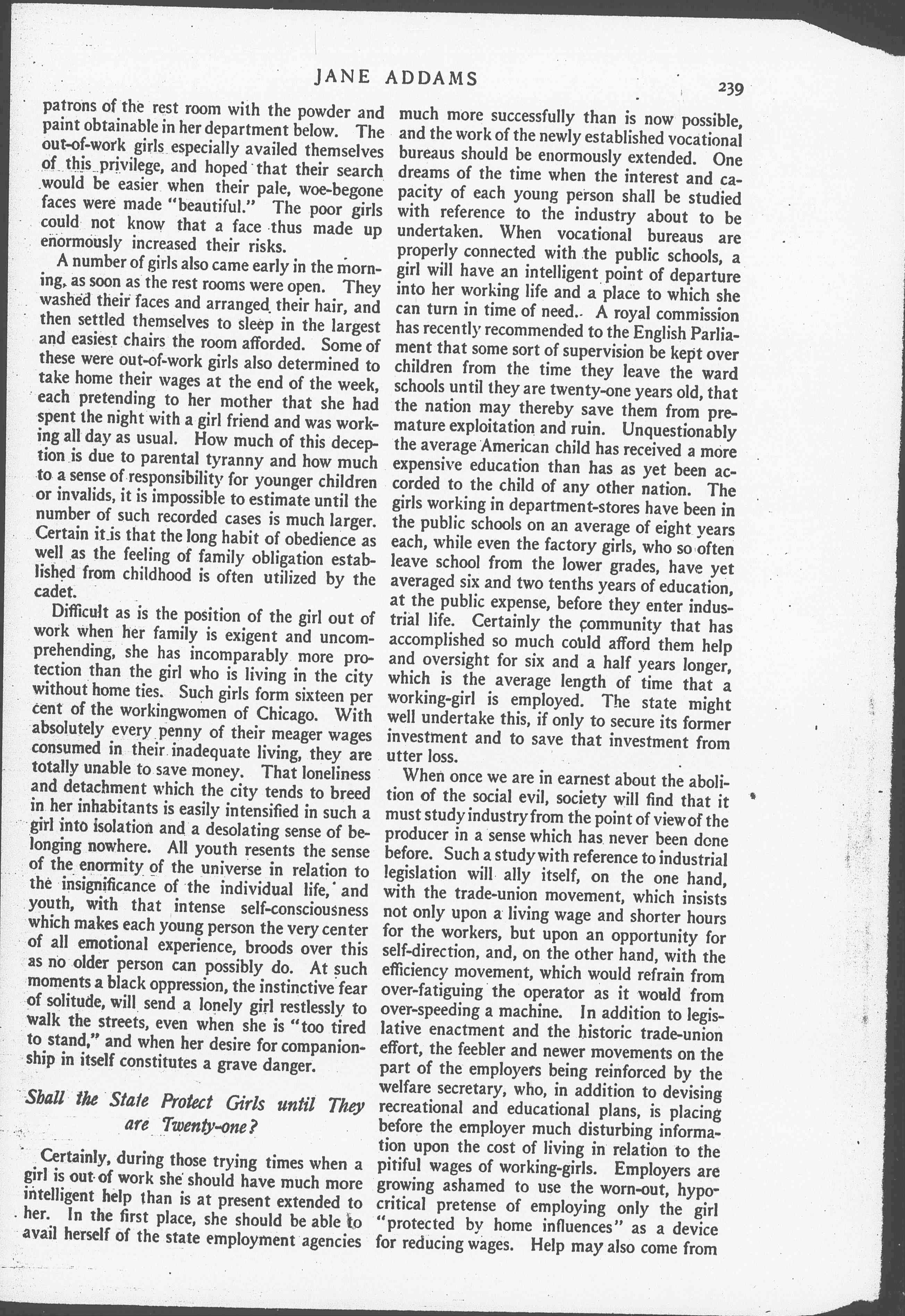 JANE ADDAMS

239

patrons of the rest room with the powder and paint obtainable in her department below. The out-of-work girls especially availed themselves of this privilege, and hoped that their search would be easier when their pale, woe-begone faces were made "beautiful." The poor girls could not know that a face thus made up enormously increased their risks.

A number of girls also came early in the morning, as soon as the rest rooms were open. They washed their faces and arranged their hair, and then settled themselves to sleep in the largest and easiest chairs the room afforded. Some of these were out-of-work girls also determined to take home their wages at the end of the week, each pretending to her mother that she had spent the night with a girl friend and was working all day as usual. How much of this deception is due to parental tyranny and how much to a sense of responsibility for younger children or invalids, it is impossible to estimate until the number of such recorded cases is much larger. Certain it is that the long habit of obedience as well as the feeling of family obligation established from childhood is often utilized by the cadet.

Difficult as is the position of the girl out of work when her family is exigent and uncomprehending, she has incomparably more protection than the girl who is living in the city without home ties. Such girls form sixteen per cent of the workingwomen of Chicago. With absolutely every penny of their meager wages consumed in their inadequate living, they are totally unable to save money. That loneliness and detachment which the city tends to breed in her inhabitants is easily intensified in such a girl into isolation and a desolating sense of belonging nowhere. All youth resents the sense of the enormity of the universe in relation to the insignificance of the individual life, and youth, with that intense self-consciousness which makes each young person the very center of all emotional experience, broods over this as no older person can possibly do. At such moments a black oppression, the instinctive fear of solitude, will send a lonely girl restlessly to walk the streets, even when she is "too tired to stand," and when her desire for companionship in itself constitutes a grave danger.

Shall the State Protect Girls until They are Twenty-one?

Certainly, during those trying times when a girl is out of work she should have much more intelligent help than is at present extended to her. In the first place, she should be able to avail herself of the state employment agencies much more successfully than is now possible, and the work of the newly established vocational bureaus should be enormously extended. One dreams of the time when the interest and capacity of each young person shall be studied with reference to the industry about to be undertaken. When vocational bureaus are properly connected with the public schools, a girl will have an intelligent point of departure into her working life and a place to which she can turn in time of need. A royal commission has recently recommended to the English Parliament that some sort of supervision be kept over children from the time they leave the ward schools until they are twenty-one years old, that the nation may thereby save them from premature exploitation and ruin. Unquestionably the average American child has received a more expensive education than has as yet been accorded to the child of any other nation. The girls working in department-stores have been in the public schools on an average of eight years each, while even the factory girls, who so often leave school from the lower grades, have yet averaged six and two tenths years of education, at the public expense, before they enter industrial life. Certainly the community that has accomplished so much could afford them help and oversight for six and a half years longer, which is the average length of time that a working-girl is employed. The state might well undertake this, if only to secure its former investment and to save that investment from utter loss.

When once we are in earnest about the abolition of the social evil, society will find that it must study industry from the point of view of the producer in a sense which has never been done before. Such a study with reference to industrial legislation will ally itself, on the one hand, with the trade-union movement, which insists not only upon a living wage and shorter hours for the workers, but upon an opportunity for self-direction, and, on the other hand, with the efficiency movement, which would refrain from over-fatiguing the operator as it would from over-speeding a machine. In addition to legislative enactment and the historic trade-union effort, the feebler and newer movements on the part of the employers being reinforced by the welfare secretary, who, in addition to devising recreational and educational plans, is placing before the employer much disturbing information upon the cost of living in relation to the pitiful wages of working-girls. Employers are growing ashamed to use the worn-out, hypocritical pretense of employing only the girl "protected by home influences" as a device for reducing wages. Help may also come from